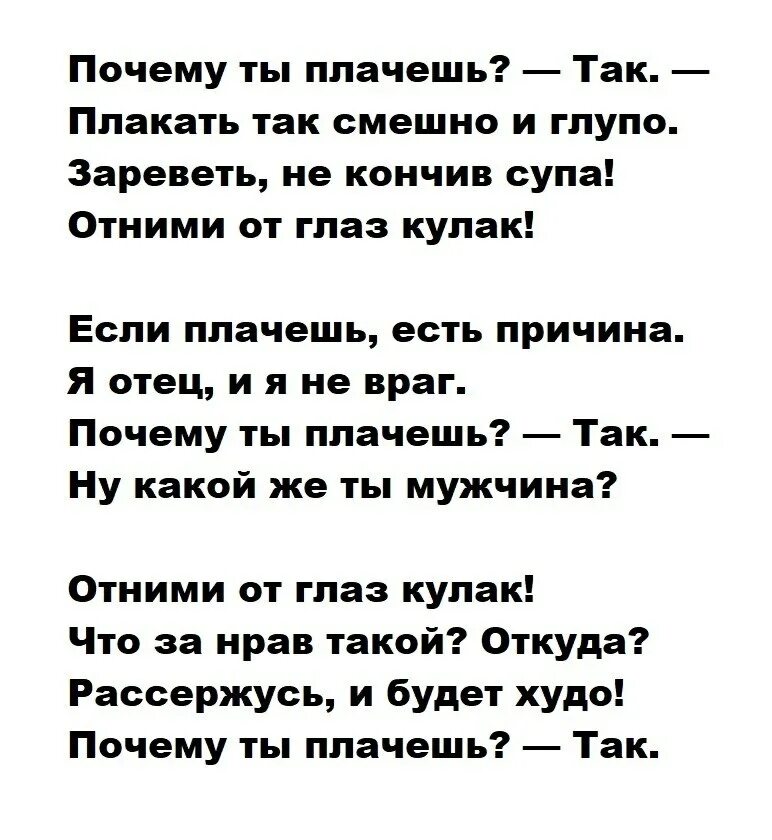 Почему ты плачешь? — Так. —
Плакать так смешно и глупо.
Зареветь, не кончив супа!
Отними от глаз кулак!

Если плачешь, есть причина.
Я отец, и я не враг.
Почему ты плачешь? — Так. —
Ну какой же ты мужчина?

Отними от глаз кулак!
Что за нрав такой? Откуда?
Рассержусь, и будет худо!
Почему ты плачешь? — Так.